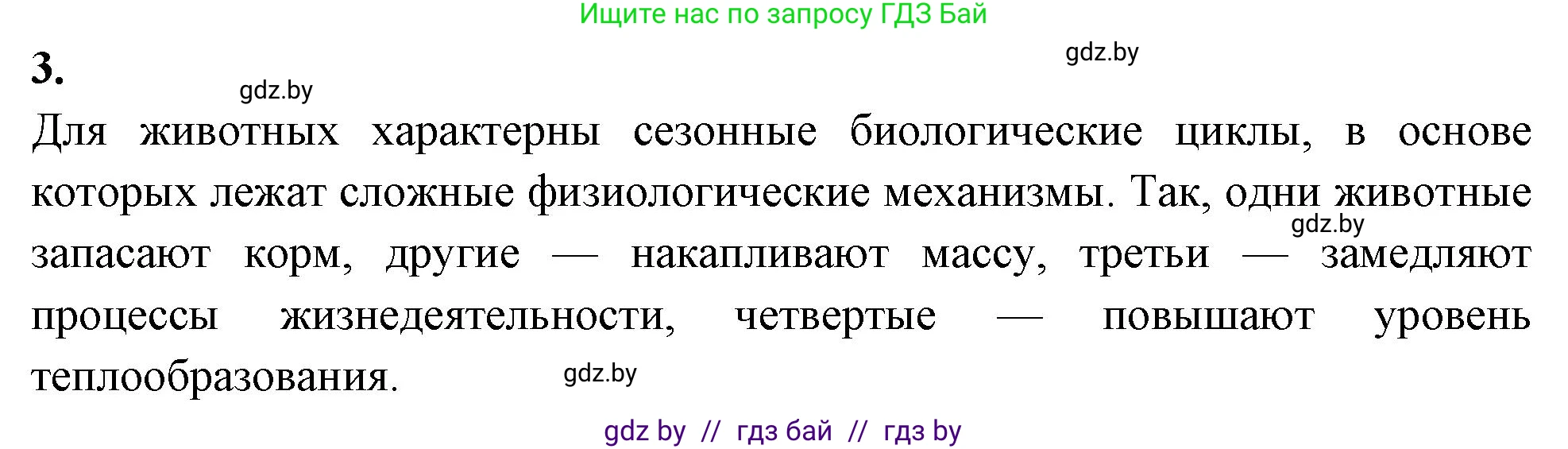 Ищите нас по запросу ГДЗ Бай

3.

gdz.by

gdz.by

Для животных характерны сезонные биологические циклы, в основе которых лежат сложные физиологические механизмы. Так, одни животные запасают корм, другие — накапливают массу, третьи — замедляют процессы жизнедеятельности, четвертые — повышают уровень теплообразования.

gdz.by

gdz.by

gdz by // гдз бай // гдз by